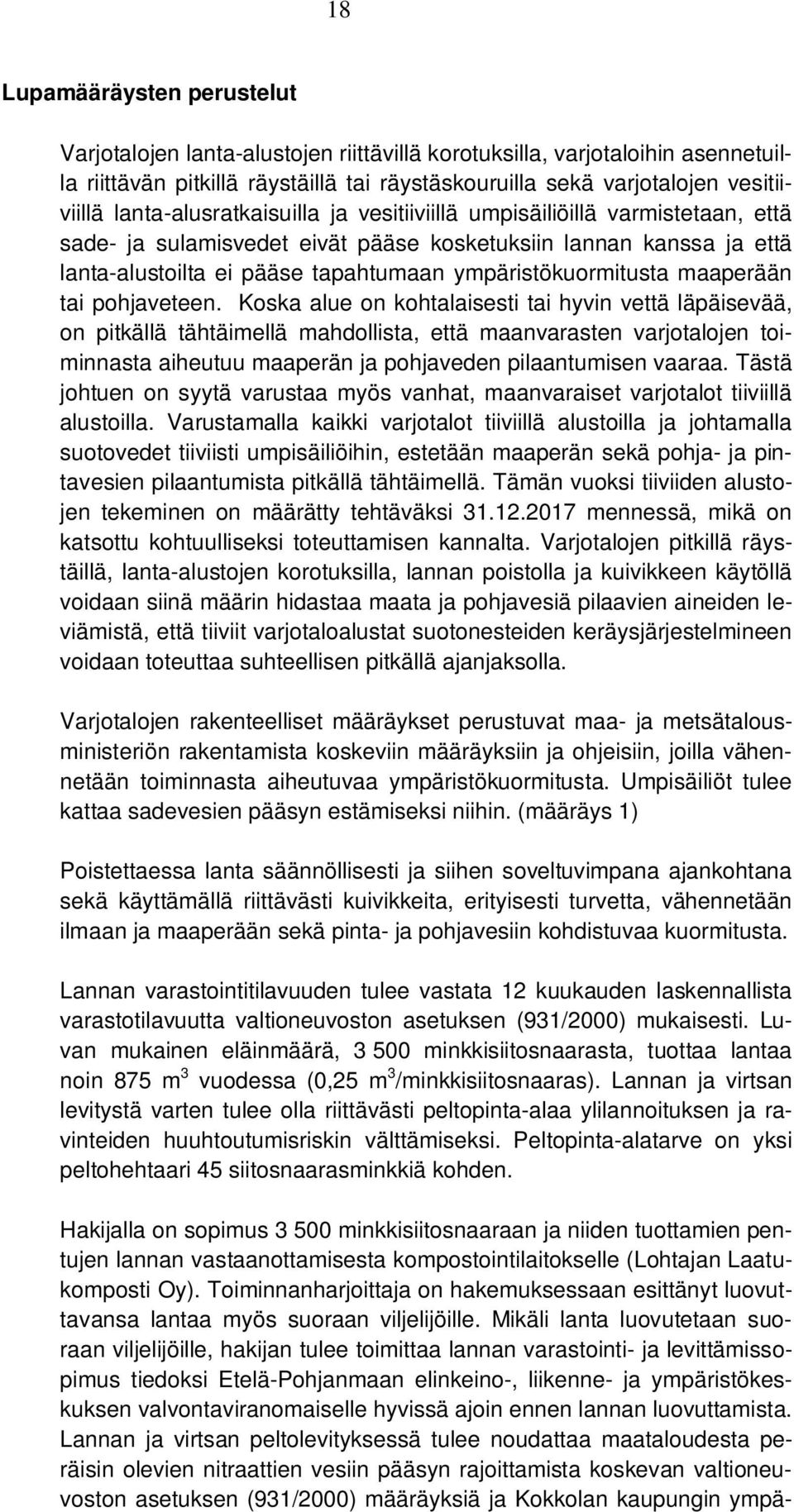 18

Lupamääräysten perustelut

Varjotalojen lanta-alustojen riittävillä korotuksilla, varjotaloihin asennetuilla riittävän pitkillä räystäillä tai räystäskouruilla sekä varjotalojen vesitiiviillä lanta-alusratkaisuilla ja vesitiiviillä umpisäiliöillä varmistetaan, että sade- ja sulamisvedet eivät pääse kosketuksiin lannan kanssa ja että lanta-alustoilta ei pääse tapahtumaan ympäristökuormitusta maaperään tai pohjaveteen. Koska alue on kohtalaisesti tai hyvin vettä läpäisevää, on pitkällä tähtäimellä mahdollista, että maanvarasten varjotalojen toiminnasta aiheutuu maaperän ja pohjaveden pilaantumisen vaaraa. Tästä johtuen on syytä varustaa myös vanhat, maanvaraiset varjotalot tiiviillä alustoilla. Varustamalla kaikki varjotalot tiiviillä alustoilla ja johtamalla suotovedet tiiviisti umpisäiliöihin, estetään maaperän sekä pohja- ja pintavesien pilaantumista pitkällä tähtäimellä. Tämän vuoksi tiiviiden alustojen tekeminen on määrätty tehtäväksi 31.12.2017 mennessä, mikä on katsottu kohtuulliseksi toteuttamisen kannalta. Varjotalojen pitkillä räystäillä, lanta-alustojen korotuksilla, lannan poistolla ja kuivikkeen käytöllä voidaan siinä määrin hidastaa maata ja pohjavesiä pilaavien aineiden leviämistä, että tiiviit varjotaloalustat suotonesteiden keräysjärjestelmineen voidaan toteuttaa suhteellisen pitkällä ajanjaksolla.

Varjotalojen rakenteelliset määräykset perustuvat maa- ja metsätalousministeriön rakentamista koskeviin määräyksiin ja ohjeisiin, joilla vähennetään toiminnasta aiheutuvaa ympäristökuormitusta. Umpisäiliöt tulee kattaa sadevesien pääsyn estämiseksi niihin. (määräys 1)

Poistettaessa lanta säännöllisesti ja siihen soveltuvimpana ajankohtana sekä käyttämällä riittävästi kuivikkeita, erityisesti turvetta, vähennetään ilmaan ja maaperään sekä pinta- ja pohjavesiin kohdistuvaa kuormitusta.

Lannan varastointitilavuuden tulee vastata 12 kuukauden laskennallista varastotilavuutta valtioneuvoston asetuksen (931/2000) mukaisesti. Luvan mukainen eläinmäärä, 3 500 minkkisiitosnaarasta, tuottaa lantaa noin 875 m$^3$ vuodessa (0,25 m$^3$/minkkisiitosnaaras). Lannan ja virtsan levitystä varten tulee olla riittävästi peltopinta-alaa ylilannoituksen ja ravinteiden huuhtoutumisriskin välttämiseksi. Peltopinta-alatarve on yksi peltohehtaari 45 siitosnaarasminkkiä kohden.

Hakijalla on sopimus 3 500 minkkisiitosnaaraan ja niiden tuottamien pentujen lannan vastaanottamisesta kompostointilaitokselle (Lohtajan Laatukomposti Oy). Toiminnanharjoittaja on hakemuksessaan esittänyt luovuttavansa lantaa myös suoraan viljelijöille. Mikäli lanta luovutetaan suoraan viljelijöille, hakijan tulee toimittaa lannan varastointi- ja levittämissopimus tiedoksi Etelä-Pohjanmaan elinkeino-, liikenne- ja ympäristökeskuksen valvontaviranomaiselle hyvissä ajoin ennen lannan luovuttamista. Lannan ja virtsan peltolevityksessä tulee noudattaa maataloudesta peräisin olevien nitraattien vesiin pääsyn rajoittamista koskevan valtioneuvoston asetuksen (931/2000) määräyksiä ja Kokkolan kaupungin ympä-